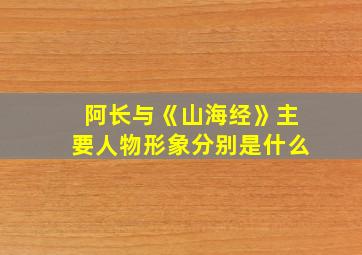 阿长与《山海经》主要人物形象分别是什么